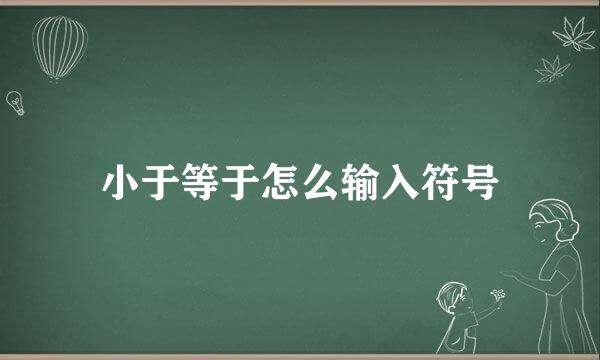 小于等于怎么输入符号